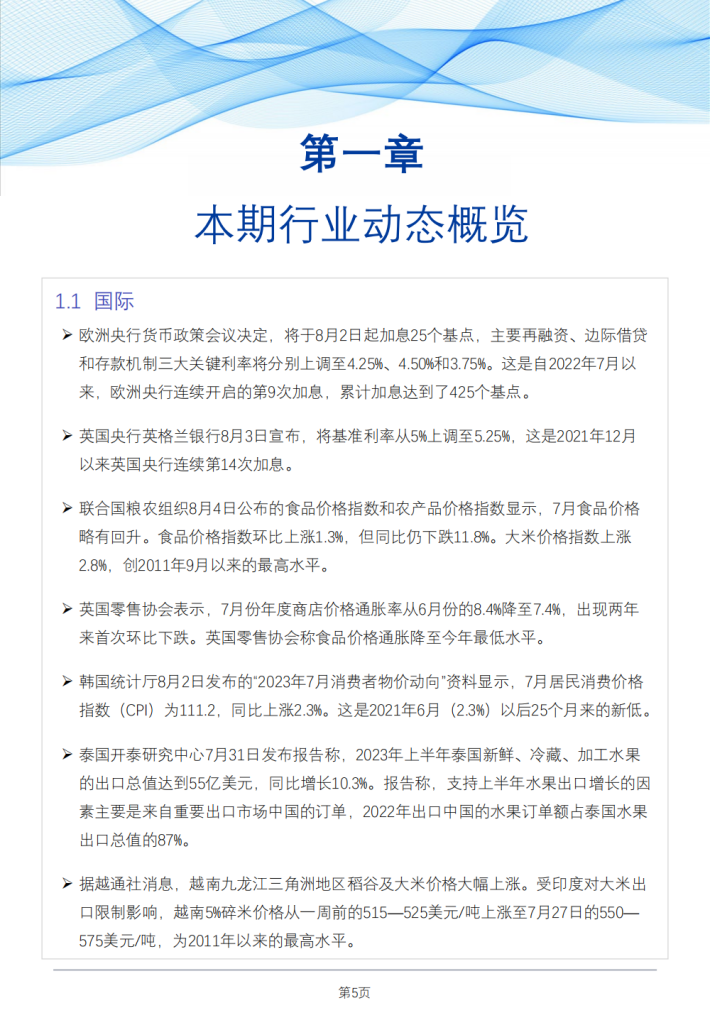 第一章

本期行业动态概览

1.1 国际

➢ 欧洲央行货币政策会议决定，将于8月2日起加息25个基点，主要再融资、边际借贷和存款机制三大关键利率将分别上调至4.25%、4.50%和3.75%。这是自2022年7月以来，欧洲央行连续开启的第9次加息，累计加息达到了425个基点。

➢ 英国央行英格兰银行8月3日宣布，将基准利率从5%上调至5.25%，这是2021年12月以来英国央行连续第14次加息。

➢ 联合国粮农组织8月4日公布的食品价格指数和农产品价格指数显示，7月食品价格略有回升。食品价格指数环比上涨1.3%，但同比仍下跌11.8%。大米价格指数上涨2.8%，创2011年9月以来的最高水平。

➢ 英国零售协会表示，7月份年度商店价格通胀率从6月份的8.4%降至7.4%，出现两年来首次环比下跌。英国零售协会称食品价格通胀降至今年最低水平。

➢ 韩国统计厅8月2日发布的“2023年7月消费者物价动向”资料显示，7月居民消费价格指数（CPI）为111.2，同比上涨2.3%。这是2021年6月（2.3%）以后25个月来的新低。

➢ 泰国开泰研究中心7月31日发布报告称，2023年上半年泰国新鲜、冷藏、加工水果的出口总值达到55亿美元，同比增长10.3%。报告称，支持上半年水果出口增长的因素主要是来自重要出口市场中国的订单，2022年出口中国的水果订单额占泰国水果出口总值的87%。

➢ 据越通社消息，越南九龙江三角洲地区稻谷及大米价格大幅上涨。受印度对大米出口限制影响，越南5%碎米价格从一周前的515—525美元/吨上涨至7月27日的550—575美元/吨，为2011年以来的最高水平。

第5页